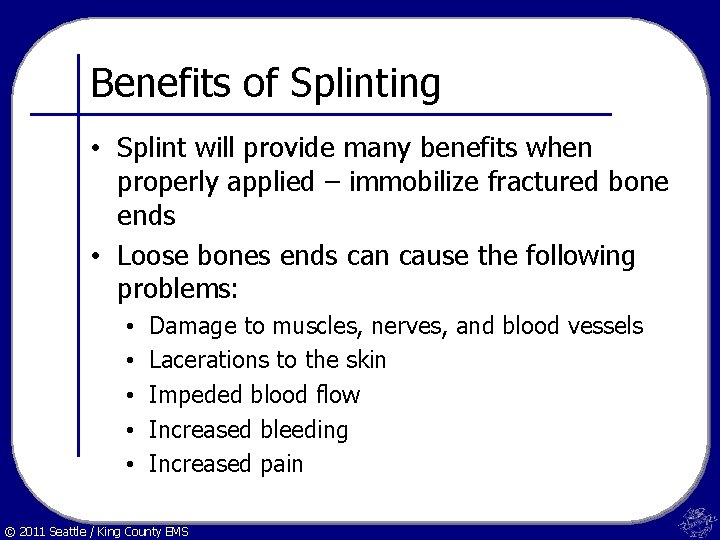 Benefits of Splinting

• Splint will provide many benefits when properly applied – immobilize fractured bone ends

• Loose bones ends can cause the following problems:

• Damage to muscles, nerves, and blood vessels
• Lacerations to the skin
• Impeded blood flow
• Increased bleeding
• Increased pain

© 2011 Seattle / King County EMS